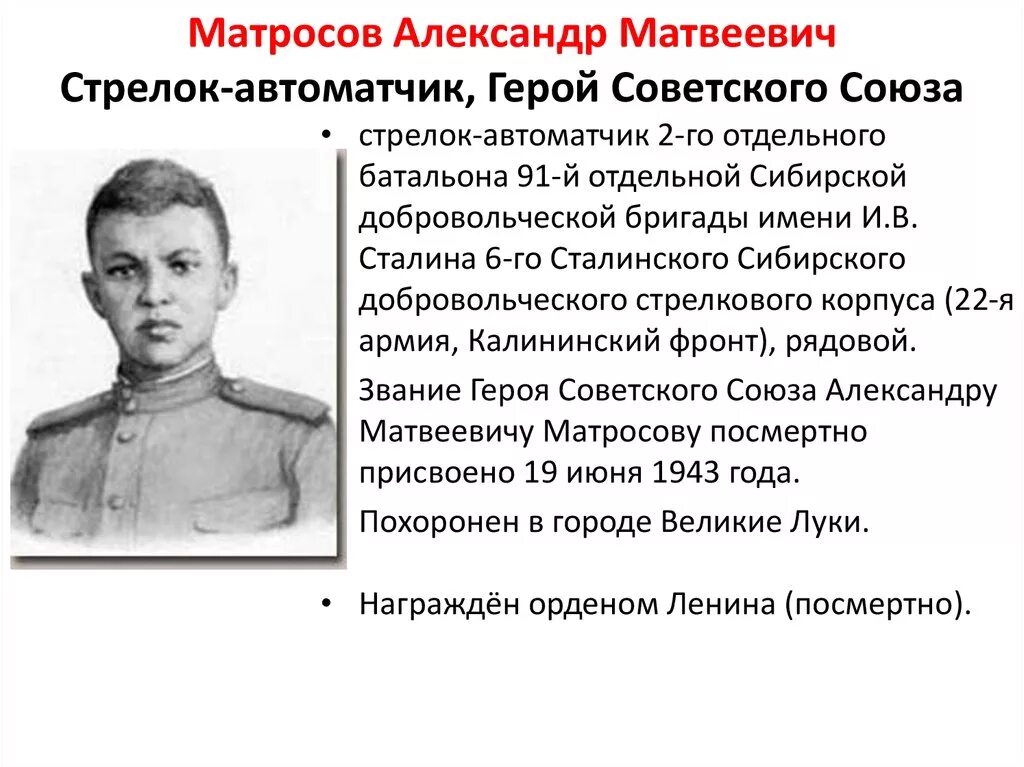 Матросов Александр Матвеевич
Стрелок-автоматчик, Герой Советского Союза

• стрелок-автоматчик 2-го отдельного батальона 91-й отдельной Сибирской добровольческой бригады имени И.В. Сталина 6-го Сталинского Сибирского добровольческого стрелкового корпуса (22-я армия, Калининский фронт), рядовой.

Звание Героя Советского Союза Александру Матвеевичу Матросову посмертно присвоено 19 июня 1943 года.

Похоронен в городе Великие Луки.

• Награждён орденом Ленина (посмертно).